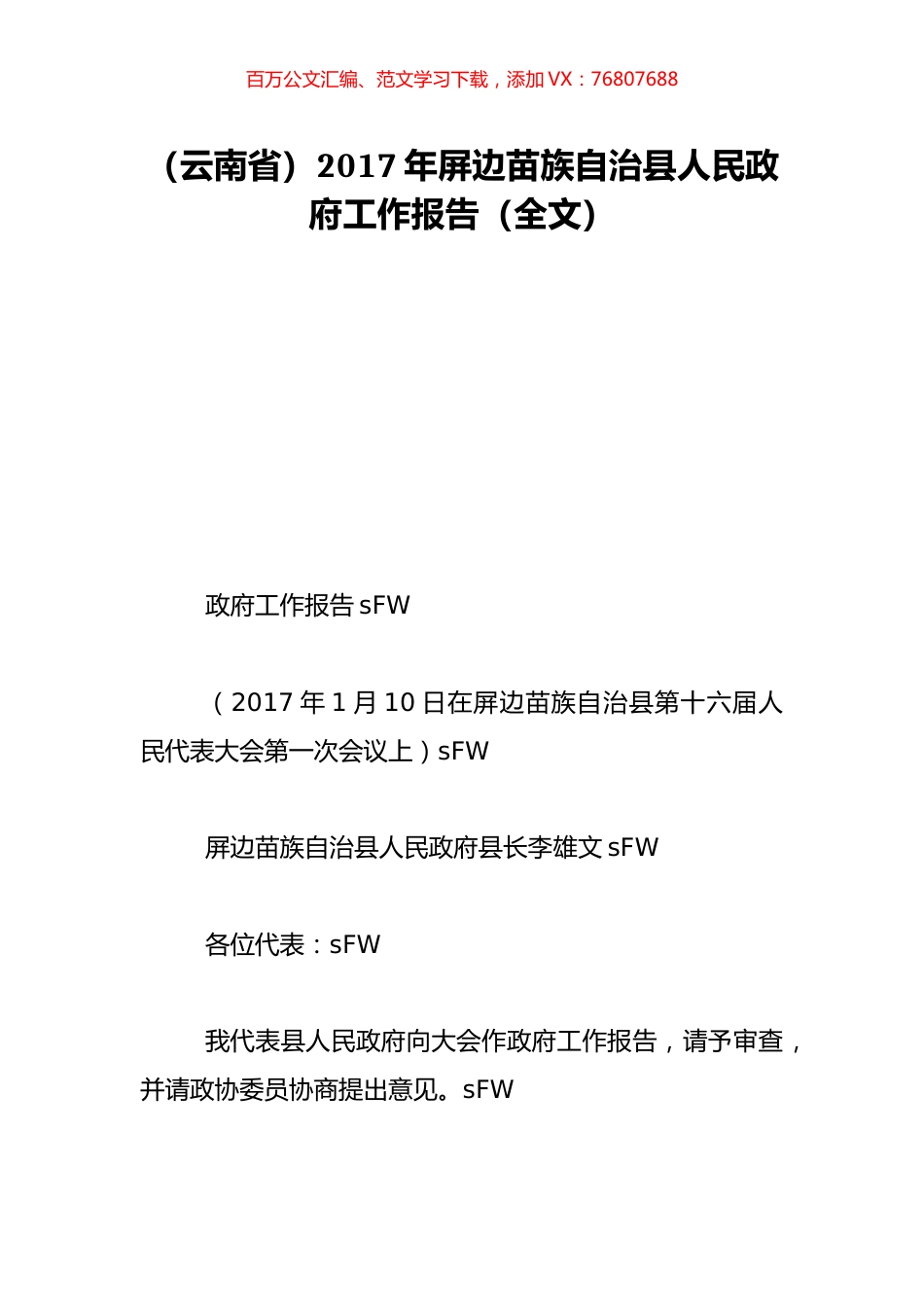 百万公文汇编、范文学习下载，添加 VX：76807688

（云南省）2017 年屏边苗族自治县人民政府工作报告（全文）

政府工作报告 sFW

（2017 年 1 月 10 日在屏边苗族自治县第十六届人民代表大会第一次会议上）sFW

屏边苗族自治县人民政府县长李雄文 sFW

各位代表：sFW

我代表县人民政府向大会作政府工作报告，请予审查，并请政协委员协商提出意见。sFW